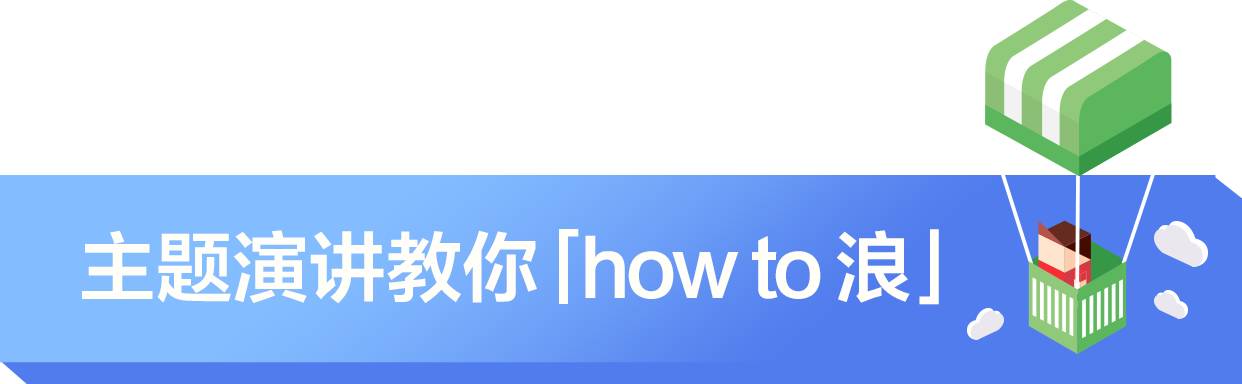 主题演讲教你「how to 浪」